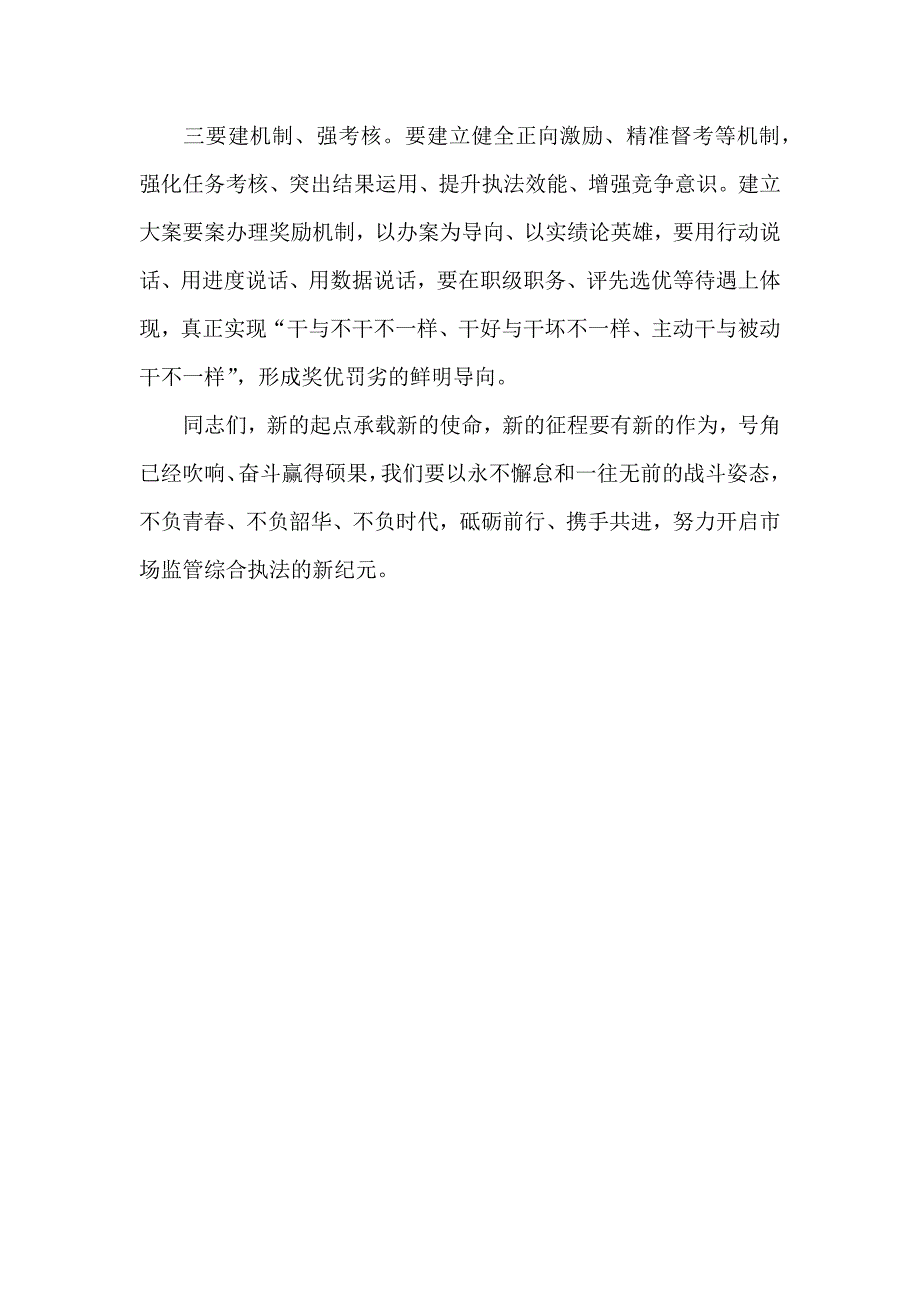 三要建机制、强考核。要建立健全正向激励、精准督考等机制，强化任务考核、突出结果运用、提升执法效能、增强竞争意识。建立大案要案办理奖励机制，以办案为导向、以实绩论英雄，要用行动说话、用进度说话、用数据说话，要在职级职务、评先选优等待遇上体现，真正实现“干与不干不一样、干好与干坏不一样、主动干与被动干不一样”，形成奖优罚劣的鲜明导向。

同志们，新的起点承载新的使命，新的征程要有新的作为，号角已经吹响、奋斗赢得硕果，我们要以永不懈怠和一往无前的战斗姿态，不负青春、不负韶华、不负时代，砥砺前行、携手共进，努力开启市场监管综合执法的新纪元。